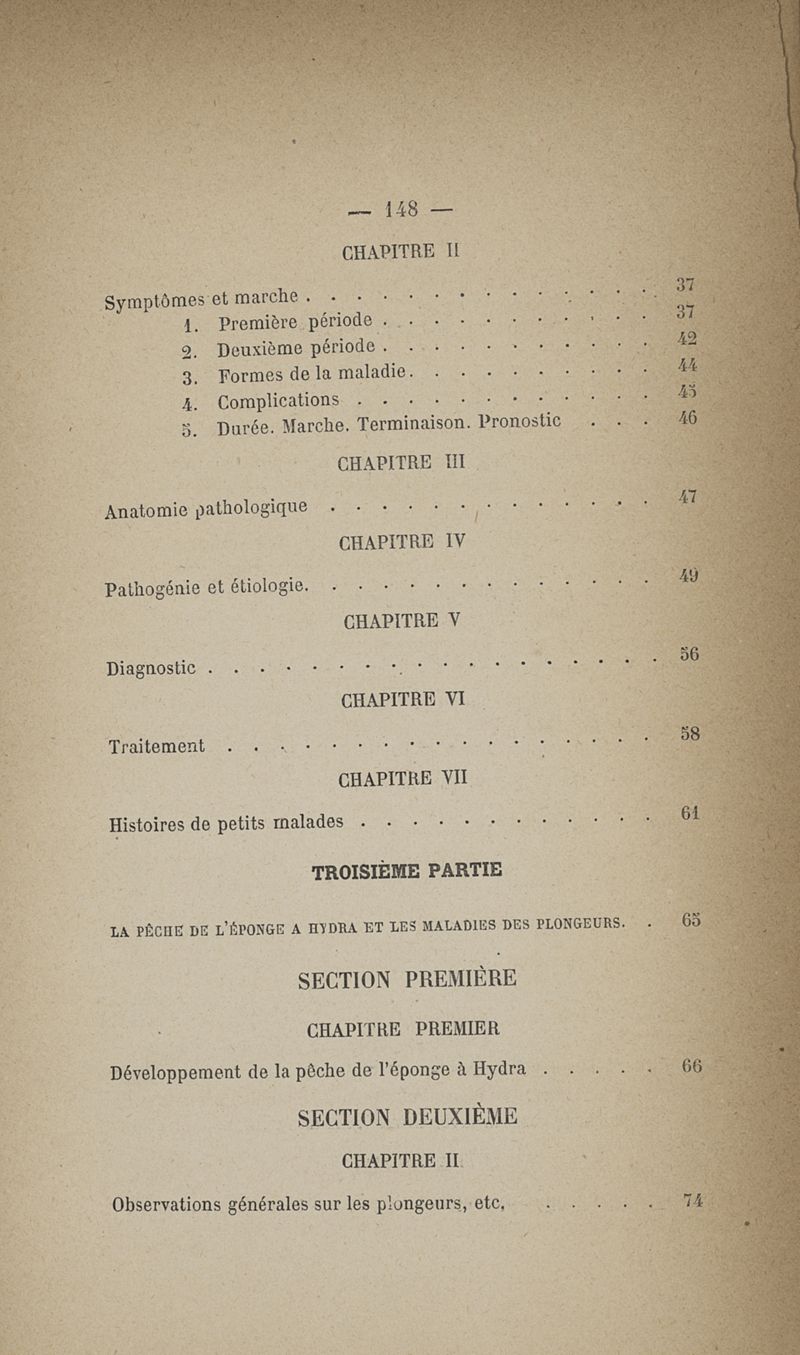 — 148 —

CHAPITRE II

Symptômes et marche . . . . . . . . . . . . . . . . 37
1. Première période . . . . . . . . . . . . . 37
2. Deuxième période . . . . . . . . . . . . . 42
3. Formes de la maladie. . . . . . . . . . . 44
4. Complications . . . . . . . . . . . . . . 45
5. Durée. Marche. Terminaison. Pronostic . . . 46

CHAPITRE III

Anatomie pathologique . . . . . . . . . . . . . . 47

CHAPITRE IV

Pathogénie et étiologie. . . . . . . . . . . . . . 49

CHAPITRE V

Diagnostic . . . . . . . . . . . . . . . . . . . 56

CHAPITRE VI

Traitement . . . . . . . . . . . . . . . . . . . 58

CHAPITRE VII

Histoires de petits malades . . . . . . . . . . . . 61

TROISIÈME PARTIE

LA PÊCHE DE L'ÉPONGE A HYDRA ET LES MALADIES DES PLONGEURS. . 65

SECTION PREMIÈRE

CHAPITRE PREMIER

Développement de la pêche de l'éponge à Hydra . . . . . 66

SECTION DEUXIÈME

CHAPITRE II

Observations générales sur les plongeurs, etc. . . . . . 74